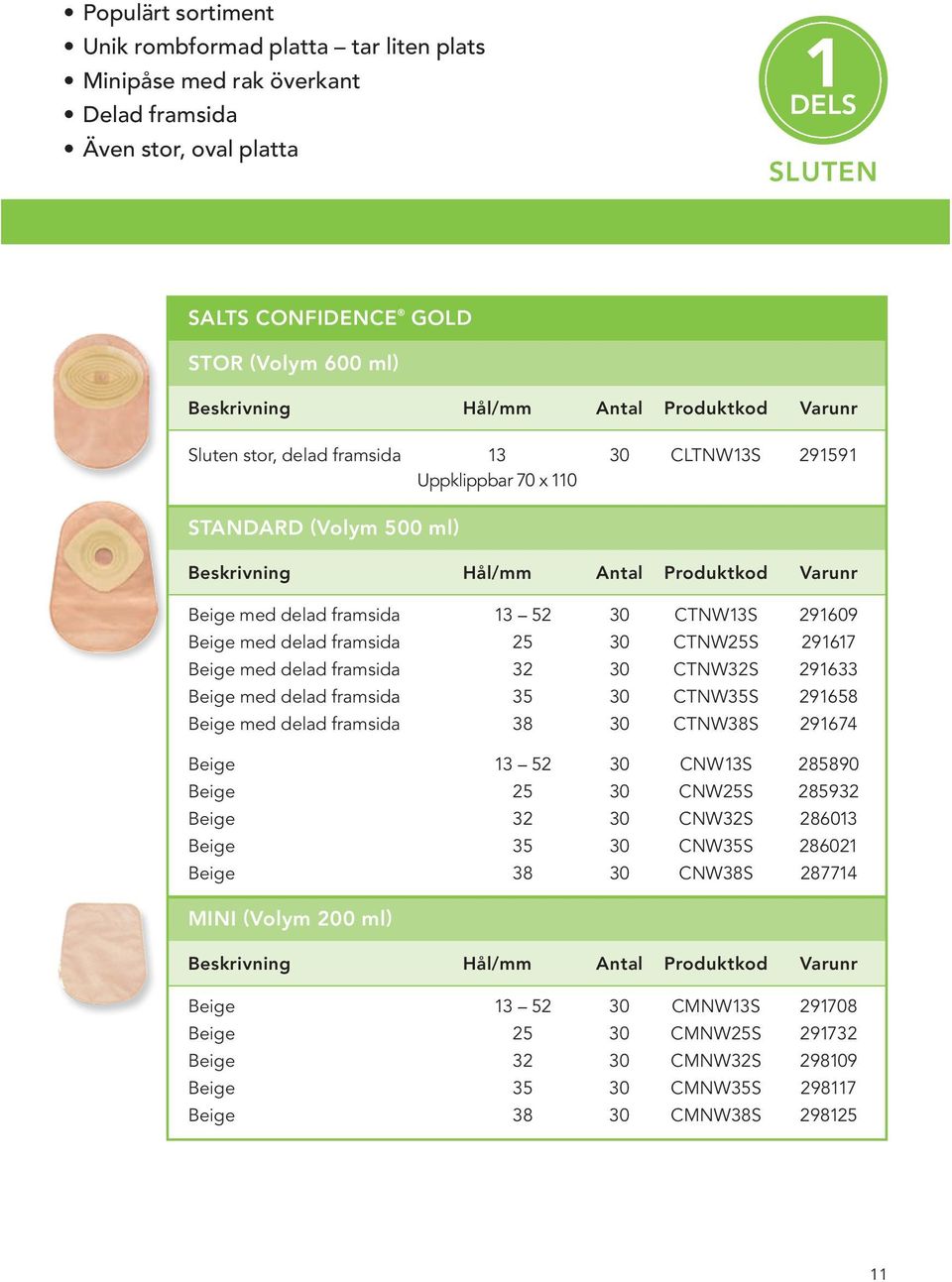 • Populärt sortiment
• Unik rombformad platta – tar liten plats
• Minipåse med rak överkant
• Delad framsida
• Även stor, oval platta

1 DELS

SLUTEN

SALTS CONFIDENCE® GOLD

STOR (Volym 600 ml)

| Beskrivning | Hål/mm | Antal | Produktkod | Varunr |
|---|---|---|---|---|
| Sluten stor, delad framsida | 13 Uppklippbar 70 x 110 | 30 | CLTNW13S | 291591 |

STANDARD (Volym 500 ml)

| Beskrivning | Hål/mm | Antal | Produktkod | Varunr |
|---|---|---|---|---|
| Beige med delad framsida | 13 – 52 | 30 | CTNW13S | 291609 |
| Beige med delad framsida | 25 | 30 | CTNW25S | 291617 |
| Beige med delad framsida | 32 | 30 | CTNW32S | 291633 |
| Beige med delad framsida | 35 | 30 | CTNW35S | 291658 |
| Beige med delad framsida | 38 | 30 | CTNW38S | 291674 |
| Beige | 13 – 52 | 30 | CNW13S | 285890 |
| Beige | 25 | 30 | CNW25S | 285932 |
| Beige | 32 | 30 | CNW32S | 286013 |
| Beige | 35 | 30 | CNW35S | 286021 |
| Beige | 38 | 30 | CNW38S | 287714 |

MINI (Volym 200 ml)

| Beskrivning | Hål/mm | Antal | Produktkod | Varunr |
|---|---|---|---|---|
| Beige | 13 – 52 | 30 | CMNW13S | 291708 |
| Beige | 25 | 30 | CMNW25S | 291732 |
| Beige | 32 | 30 | CMNW32S | 298109 |
| Beige | 35 | 30 | CMNW35S | 298117 |
| Beige | 38 | 30 | CMNW38S | 298125 |

11